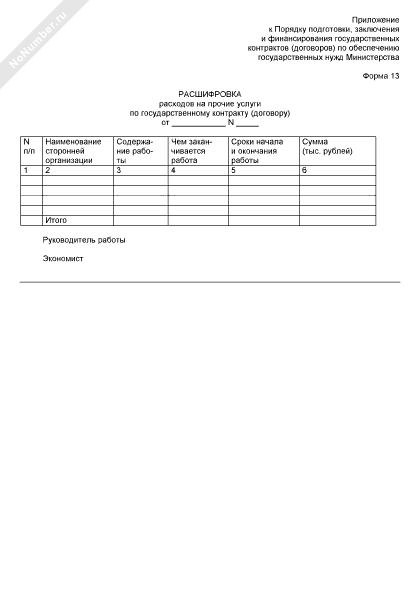 NoNumber.ru

Приложение
к Порядку подготовки, заключения
и финансирования государственных
контрактов (договоров) по обеспечению
государственных нужд Министерства

Форма 13

РАСШИФРОВКА
расходов на прочие услуги
по государственному контракту (договору)
от ____________ N _____

| N п/п | Наименование сторонней организации | Содержание работы | Чем заканчивается работа | Сроки начала и окончания работы | Сумма (тыс. рублей) |
|---|---|---|---|---|---|
| 1 | 2 | 3 | 4 | 5 | 6 |
| | | | | | |
| | | | | | |
| | | | | | |
| | | | | | |
| | Итого | | | | |

Руководитель работы

Экономист